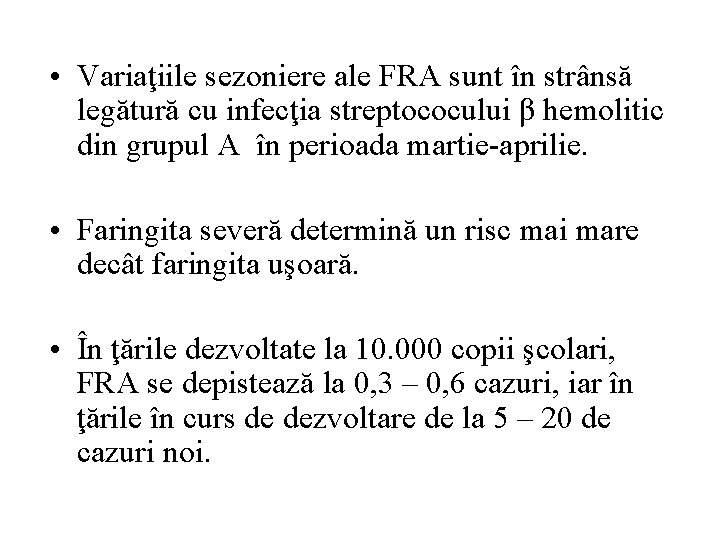 • Variaţiile sezoniere ale FRA sunt în strânsă legătură cu infecţia streptococului β hemolitic din grupul A în perioada martie-aprilie.

• Faringita severă determină un risc mai mare decât faringita uşoară.

• În ţările dezvoltate la 10.000 copii şcolari, FRA se depistează la 0,3 – 0,6 cazuri, iar în ţările în curs de dezvoltare de la 5 – 20 de cazuri noi.